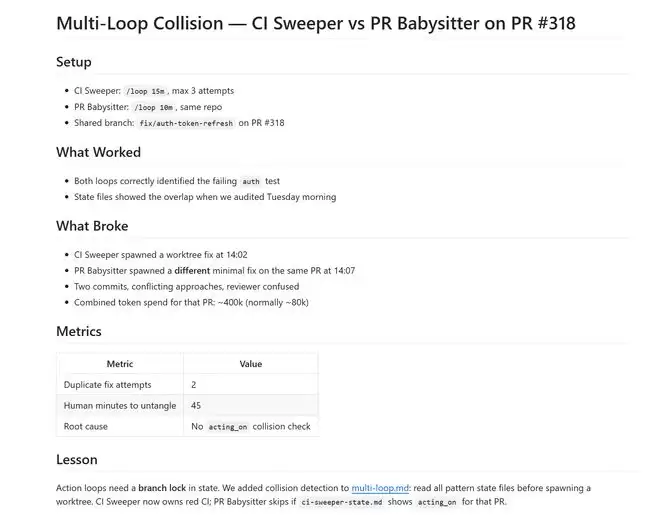 Multi-Loop Collision — CI Sweeper vs PR Babysitter on PR #318

Setup

• CI Sweeper: /loop 15m, max 3 attempts
• PR Babysitter: /loop 10m, same repo
• Shared branch: fix/auth-token-refresh on PR #318

What Worked

• Both loops correctly identified the failing auth test
• State files showed the overlap when we audited Tuesday morning

What Broke

• CI Sweeper spawned a worktree fix at 14:02
• PR Babysitter spawned a different minimal fix on the same PR at 14:07
• Two commits, conflicting approaches, reviewer confused
• Combined token spend for that PR: ~400k (normally ~80k)

Metrics

| Metric | Value |
|---|---|
| Duplicate fix attempts | 2 |
| Human minutes to untangle | 45 |
| Root cause | No acting_on collision check |

Lesson

Action loops need a branch lock in state. We added collision detection to multi-loop.md: read all pattern state files before spawning a worktree. CI Sweeper now owns red CI; PR Babysitter skips if ci-sweeper-state.md shows acting_on for that PR.